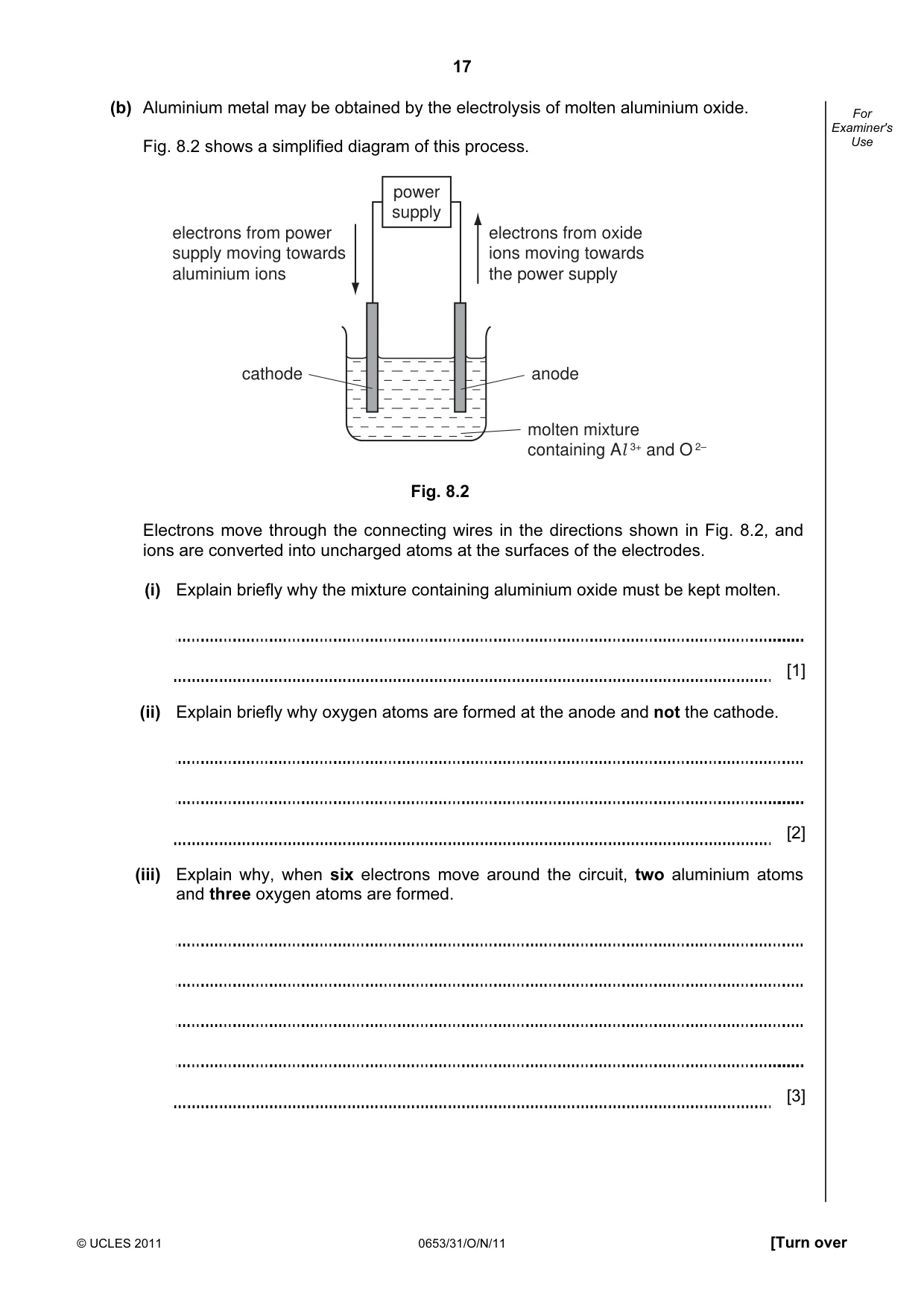 17

For Examiner's Use

(b) Aluminium metal may be obtained by the electrolysis of molten aluminium oxide.

Fig. 8.2 shows a simplified diagram of this process.

power supply

electrons from power supply moving towards aluminium ions

electrons from oxide ions moving towards the power supply

cathode

anode

molten mixture containing $Al^{3+}$ and $O^{2-}$

Fig. 8.2

Electrons move through the connecting wires in the directions shown in Fig. 8.2, and ions are converted into uncharged atoms at the surfaces of the electrodes.

(i) Explain briefly why the mixture containing aluminium oxide must be kept molten.

____

____ [1]

(ii) Explain briefly why oxygen atoms are formed at the anode and not the cathode.

____

____

____ [2]

(iii) Explain why, when six electrons move around the circuit, two aluminium atoms and three oxygen atoms are formed.

____

____

____

____

____ [3]

© UCLES 2011 0653/31/O/N/11 [Turn over